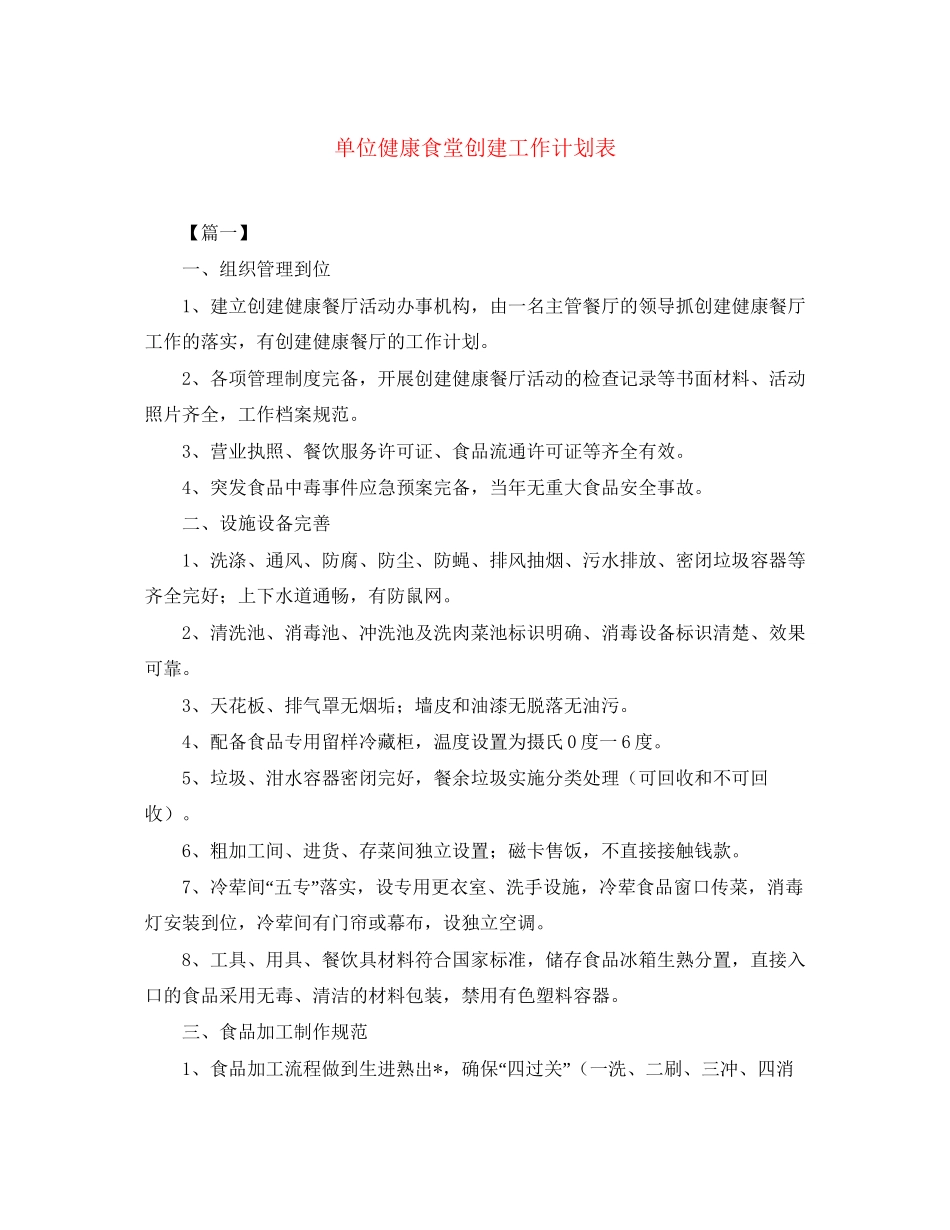 单位健康食堂创建工作计划表

【篇一】

一、组织管理到位

1、建立创建健康餐厅活动办事机构，由一名主管餐厅的领导抓创建健康餐厅工作的落实，有创建健康餐厅的工作计划。

2、各项管理制度完备，开展创建健康餐厅活动的检查记录等书面材料、活动照片齐全，工作档案规范。

3、营业执照、餐饮服务许可证、食品流通许可证等齐全有效。

4、突发食品中毒事件应急预案完备，当年无重大食品安全事故。

二、设施设备完善

1、洗涤、通风、防腐、防尘、防蝇、排风抽烟、污水排放、密闭垃圾容器等齐全完好；上下水道通畅，有防鼠网。

2、清洗池、消毒池、冲洗池及洗肉菜池标识明确、消毒设备标识清楚、效果可靠。

3、天花板、排气罩无烟垢；墙皮和油漆无脱落无油污。

4、配备食品专用留样冷藏柜，温度设置为摄氏0度一6度。

5、垃圾、泔水容器密闭完好，餐余垃圾实施分类处理（可回收和不可回收）。

6、粗加工间、进货、存菜间独立设置；磁卡售饭，不直接接触钱款。

7、冷荤间“五专”落实，设专用更衣室、洗手设施，冷荤食品窗口传菜，消毒灯安装到位，冷荤间有门帘或幕布，设独立空调。

8、工具、用具、餐饮具材料符合国家标准，储存食品冰箱生熟分置，直接入口的食品采用无毒、清洁的材料包装，禁用有色塑料容器。

三、食品加工制作规范

1、食品加工流程做到生进熟出*，确保“四过关”（一洗、二刷、三冲、四消